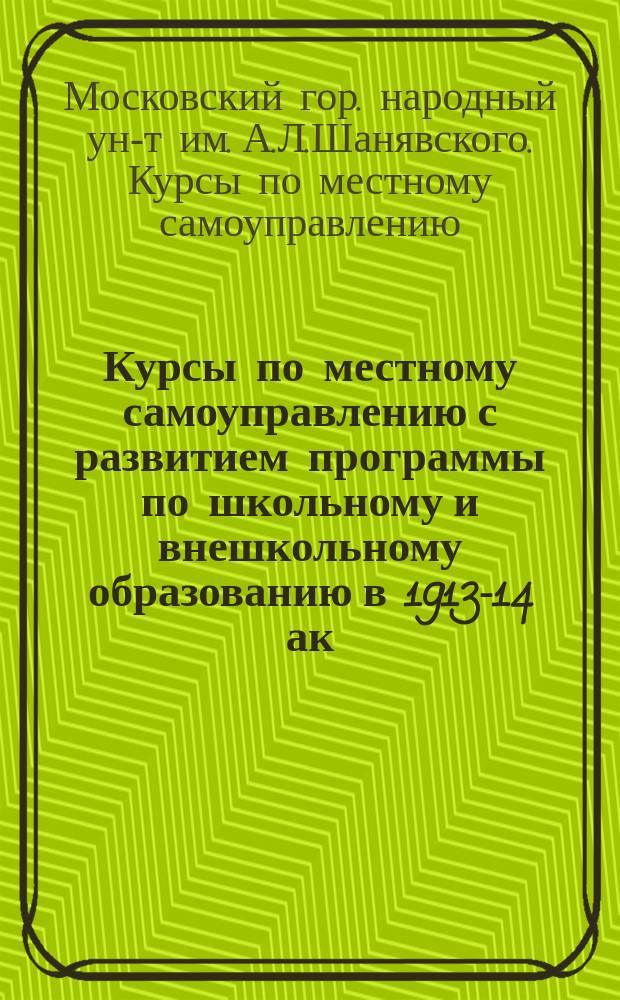 Московский гор. народный ун-т им. А.Л.Шанявского. Курсы по местному самоуправлению

Курсы по местному самоуправлению с развитием программы по школьному и внешкольному образованию в 1913-14 ак